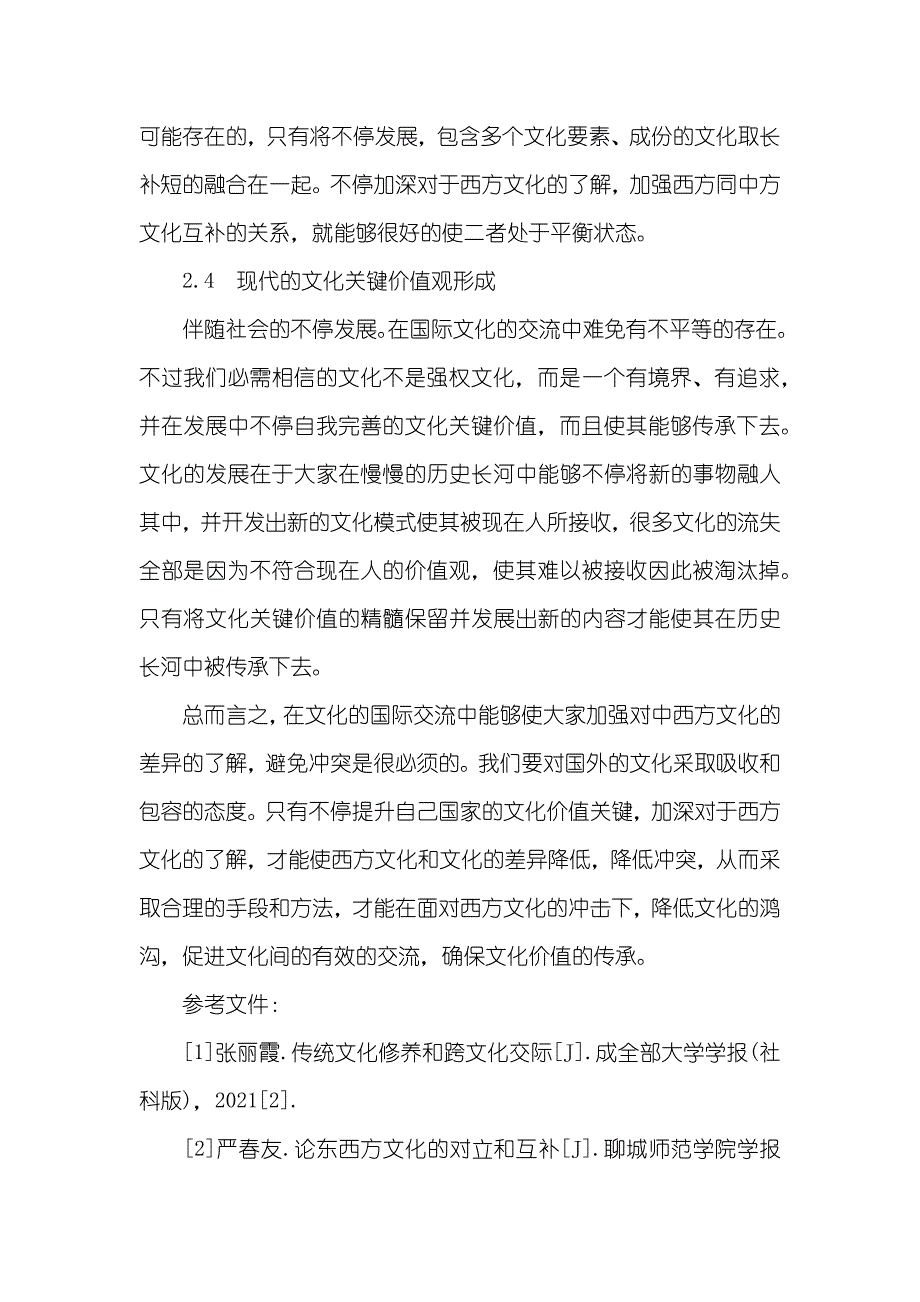 可能存在的，只有将不停发展，包含多个文化要素、成份的文化取长补短的融合在一起。不停加深对于西方文化的了解，加强西方同中方文化互补的关系，就能够很好的使二者处于平衡状态。

2.4　现代的文化关键价值观形成

伴随社会的不停发展。在国际文化的交流中难免有不平等的存在。不过我们必需相信的文化不是强权文化，而是一个有境界、有追求，并在发展中不停自我完善的文化关键价值，而且使其能够传承下去。文化的发展在于大家在慢慢的历史长河中能够不停将新的事物融人其中，并开发出新的文化模式使其被现在人所接收，很多文化的流失全部是因为不符合现在人的价值观，使其难以被接收因此被淘汰掉。只有将文化关键价值的精髓保留并发展出新的内容才能使其在历史长河中被传承下去。

总而言之，在文化的国际交流中能够使大家加强对中西方文化的差异的了解，避免冲突是很必须的。我们要对国外的文化采取吸收和包容的态度。只有不停提升自己国家的文化价值关键，加深对于西方文化的了解，才能使西方文化和文化的差异降低，降低冲突，从而采取合理的手段和方法，才能在面对西方文化的冲击下，降低文化的鸿沟，促进文化间的有效的交流，确保文化价值的传承。

参考文件：

[1]张丽霞.传统文化修养和跨文化交际[J].成全部大学学报(社科版)，2021[2].

[2]严春友.论东西方文化的对立和互补[J].聊城师范学院学报